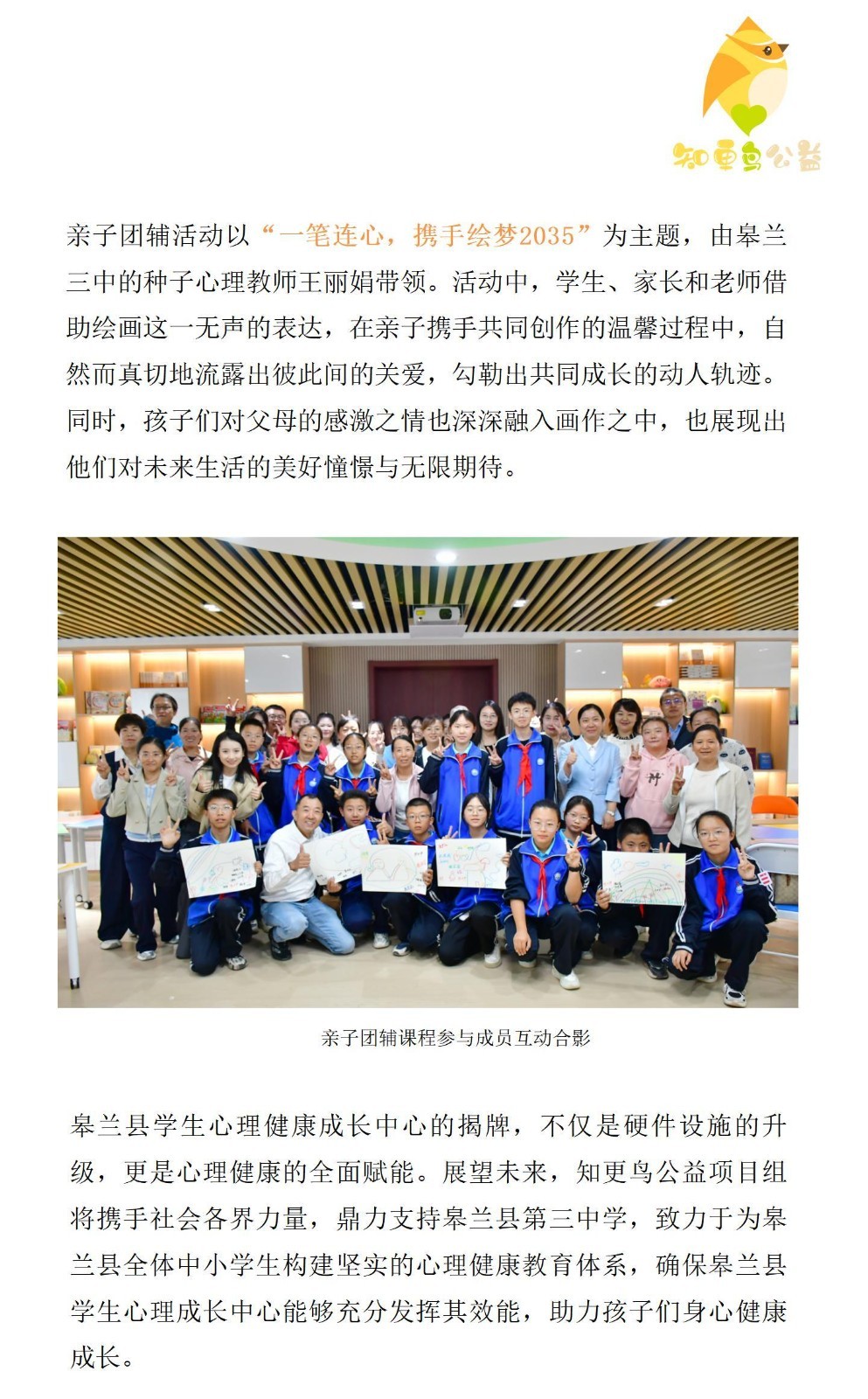 知更鸟公益

亲子团辅活动以“一笔连心，携手绘梦2035”为主题，由皋兰三中的种子心理教师王丽娟带领。活动中，学生、家长和老师借助绘画这一无声的表达，在亲子携手共同创作的温馨过程中，自然而真切地流露出彼此间的关爱，勾勒出共同成长的动人轨迹。同时，孩子们对父母的感激之情也深深融入画作之中，也展现出他们对未来生活的美好憧憬与无限期待。

亲子团辅课程参与成员互动合影

皋兰县学生心理健康成长中心的揭牌，不仅是硬件设施的升级，更是心理健康的全面赋能。展望未来，知更鸟公益项目组将携手社会各界力量，鼎力支持皋兰县第三中学，致力于为皋兰县全体中小学生构建坚实的心理健康教育体系，确保皋兰县学生心理成长中心能够充分发挥其效能，助力孩子们身心健康成长。